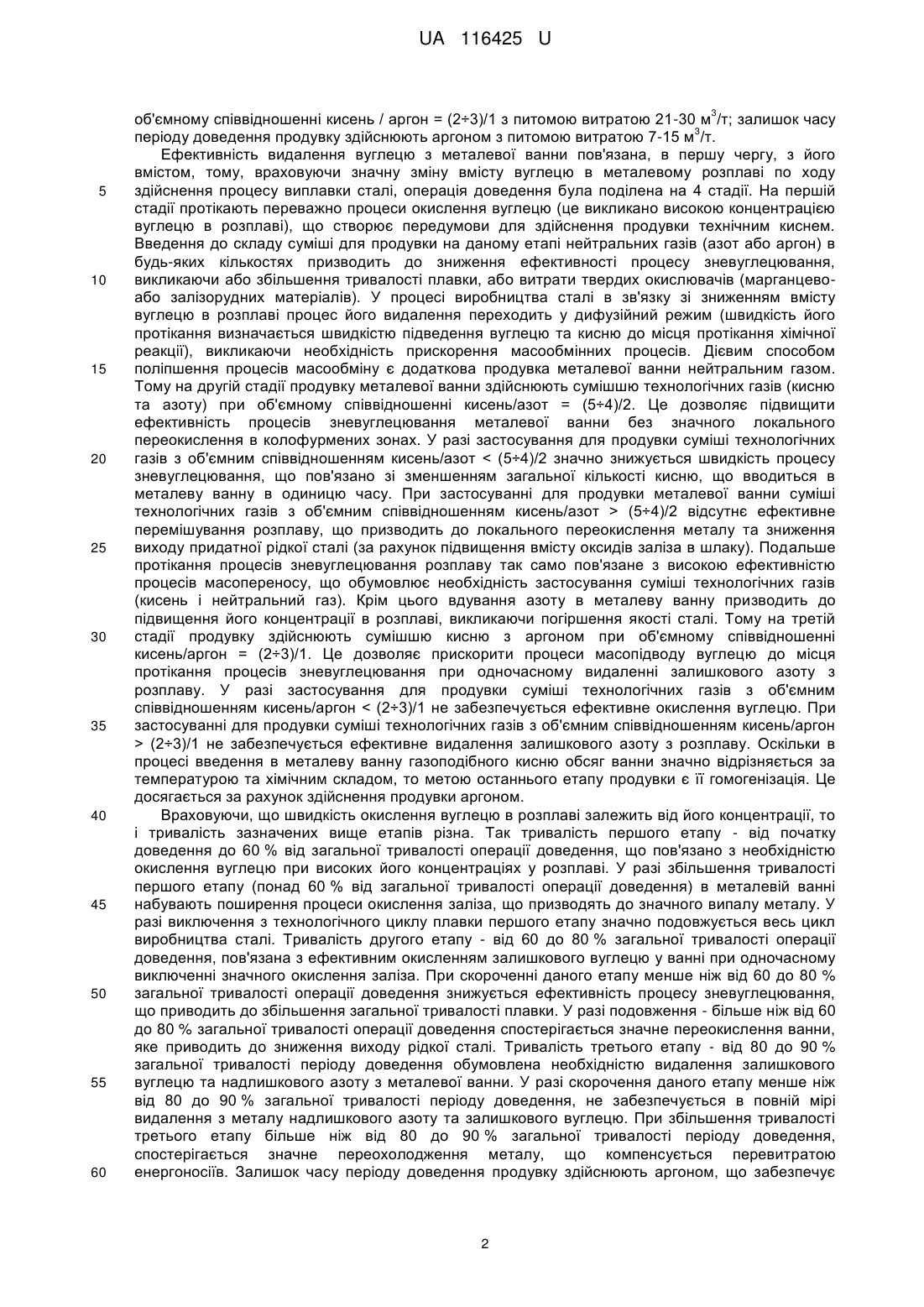 UA 116425 U

об'ємному співвідношенні кисень / аргон = (2÷3)/1 з питомою витратою 21-30 $м^3$/т; залишок часу періоду доведення продувку здійснюють аргоном з питомою витратою 7-15 $м^3$/т.

Ефективність видалення вуглецю з металевої ванни пов'язана, в першу чергу, з його вмістом, тому, враховуючи значну зміну вмісту вуглецю в металевому розплаві по ходу здійснення процесу виплавки сталі, операція доведення була поділена на 4 стадії. На першій стадії протікають переважно процеси окислення вуглецю (це викликано високою концентрацією вуглецю в розплаві), що створює передумови для здійснення продувки технічним киснем. Введення до складу суміші для продувки на даному етапі нейтральних газів (азот або аргон) в будь-яких кількостях призводить до зниження ефективності процесу зневуглецювання, викликаючи або збільшення тривалості плавки, або витрати твердих окислювачів (марганцево- або залізорудних матеріалів). У процесі виробництва сталі в зв'язку зі зниженням вмісту вуглецю в розплаві процес його видалення переходить у дифузійний режим (швидкість його протікання визначається швидкістю підведення вуглецю та кисню до місця протікання хімічної реакції), викликаючи необхідність прискорення масообмінних процесів. Дієвим способом поліпшення процесів масообміну є додаткова продувка металевої ванни нейтральним газом. Тому на другій стадії продувку металевої ванни здійснюють сумішшю технологічних газів (кисню та азоту) при об'ємному співвідношенні кисень/азот = (5÷4)/2. Це дозволяє підвищити ефективність процесів зневуглецювання металевої ванни без значного локального переокислення в колофурмених зонах. У разі застосування для продувки суміші технологічних газів з об'ємним співвідношенням кисень/азот < (5÷4)/2 значно знижується швидкість процесу зневуглецювання, що пов'язано зі зменшенням загальної кількості кисню, що вводиться в металеву ванну в одиницю часу. При застосуванні для продувки металевої ванни суміші технологічних газів з об'ємним співвідношенням кисень/азот > (5÷4)/2 відсутнє ефективне перемішування розплаву, що призводить до локального переокислення металу та зниження виходу придатної рідкої сталі (за рахунок підвищення вмісту оксидів заліза в шлаку). Подальше протікання процесів зневуглецювання розплаву так само пов'язане з високою ефективністю процесів масопереносу, що обумовлює необхідність застосування суміші технологічних газів (кисень і нейтральний газ). Крім цього вдування азоту в металеву ванну призводить до підвищення його концентрації в розплаві, викликаючи погіршення якості сталі. Тому на третій стадії продувку здійснюють сумішшю кисню з аргоном при об'ємному співвідношенні кисень/аргон = (2÷3)/1. Це дозволяє прискорити процеси масопідводу вуглецю до місця протікання процесів зневуглецювання при одночасному видаленні залишкового азоту з розплаву. У разі застосування для продувки суміші технологічних газів з об'ємним співвідношенням кисень/аргон < (2÷3)/1 не забезпечується ефективне окислення вуглецю. При застосуванні для продувки суміші технологічних газів з об'ємним співвідношенням кисень/аргон > (2÷3)/1 не забезпечується ефективне видалення залишкового азоту з розплаву. Оскільки в процесі введення в металеву ванну газоподібного кисню обсяг ванни значно відрізняється за температурою та хімічним складом, то метою останнього етапу продувки є її гомогенізація. Це досягається за рахунок здійснення продувки аргоном.

Враховуючи, що швидкість окислення вуглецю в розплаві залежить від його концентрації, то і тривалість зазначених вище етапів різна. Так тривалість першого етапу - від початку доведення до 60 % від загальної тривалості операції доведення, що пов'язано з необхідністю окислення вуглецю при високих його концентраціях у розплаві. У разі збільшення тривалості першого етапу (понад 60 % від загальної тривалості операції доведення) в металевій ванні набувають поширення процеси окислення заліза, що призводять до значного випалу металу. У разі виключення з технологічного циклу плавки першого етапу значно подовжується весь цикл виробництва сталі. Тривалість другого етапу - від 60 до 80 % загальної тривалості операції доведення, пов'язана з ефективним окисленням залишкового вуглецю у ванні при одночасному виключенні значного окислення заліза. При скороченні даного етапу менше ніж від 60 до 80 % загальної тривалості операції доведення знижується ефективність процесу зневуглецювання, що приводить до збільшення загальної тривалості плавки. У разі подовження - більше ніж від 60 до 80 % загальної тривалості операції доведення спостерігається значне переокислення ванни, яке приводить до зниження виходу рідкої сталі. Тривалість третього етапу - від 80 до 90 % загальної тривалості періоду доведення обумовлена необхідністю видалення залишкового вуглецю та надлишкового азоту з металевої ванни. У разі скорочення даного етапу менше ніж від 80 до 90 % загальної тривалості періоду доведення, не забезпечується в повній мірі видалення з металу надлишкового азоту та залишкового вуглецю. При збільшення тривалості третього етапу більше ніж від 80 до 90 % загальної тривалості періоду доведення, спостерігається значне переохолодження металу, що компенсується перевитратою енергоносіїв. Залишок часу періоду доведення продувку здійснюють аргоном, що забезпечує

5
10
15
20
25
30
35
40
45
50
55
60

2